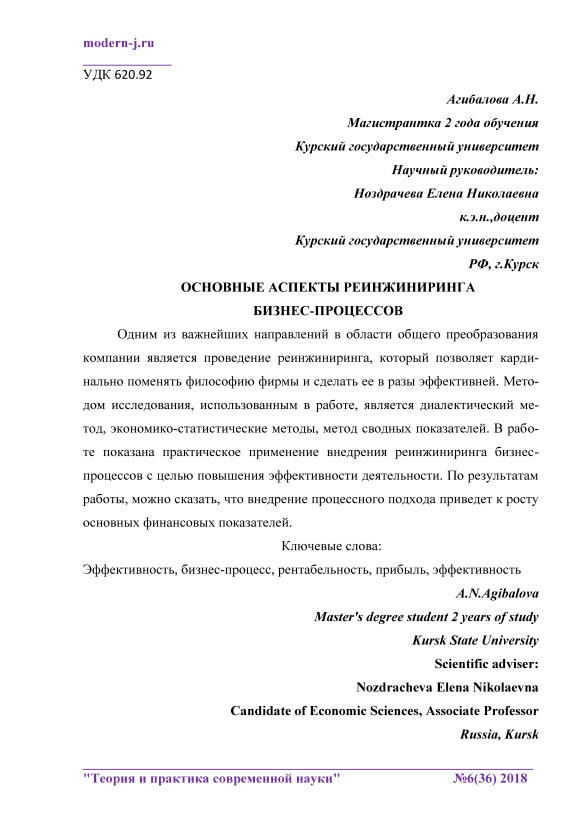 modern-j.ru

УДК 620.92

Агибалова А.Н.
Магистрантка 2 года обучения
Курский государственный университет
Научный руководитель:
Ноздрачева Елена Николаевна
к.э.н.,доцент
Курский государственный университет
РФ, г.Курск

ОСНОВНЫЕ АСПЕКТЫ РЕИНЖИНИРИНГА БИЗНЕС-ПРОЦЕССОВ

Одним из важнейших направлений в области общего преобразования компании является проведение реинжиниринга, который позволяет кардинально поменять философию фирмы и сделать ее в разы эффективней. Методом исследования, использованным в работе, является диалектический метод, экономико-статистические методы, метод сводных показателей. В работе показана практическое применение внедрения реинжиниринга бизнес-процессов с целью повышения эффективности деятельности. По результатам работы, можно сказать, что внедрение процессного подхода приведет к росту основных финансовых показателей.

Ключевые слова:
Эффективность, бизнес-процесс, рентабельность, прибыль, эффективность

A.N.Agibalova
Master's degree student 2 years of study
Kursk State University
Scientific adviser:
Nozdracheva Elena Nikolaevna
Candidate of Economic Sciences, Associate Professor
Russia, Kursk

"Теория и практика современной науки" №6(36) 2018